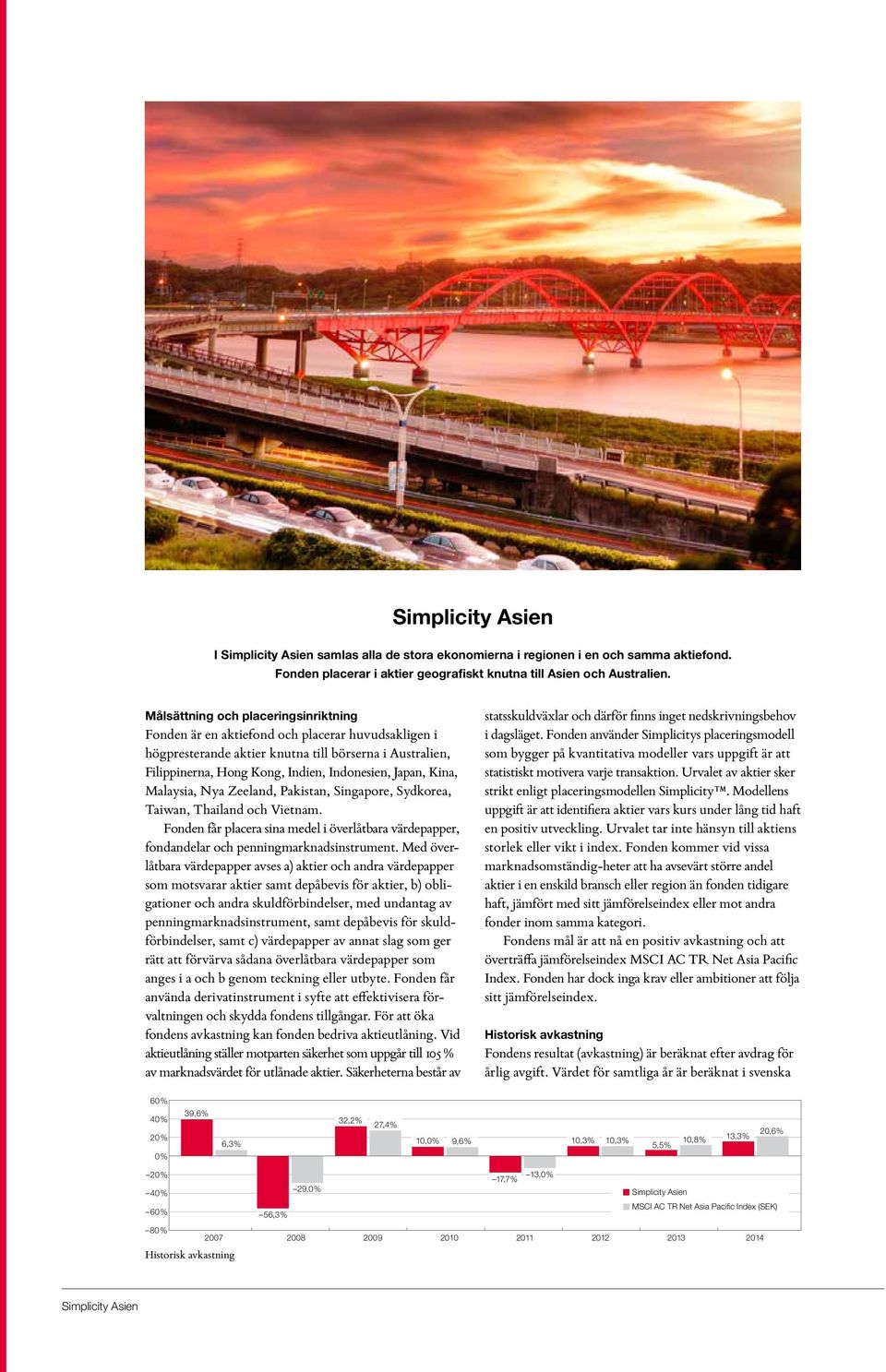 Simplicity Asien

I Simplicity Asien samlas alla de stora ekonomierna i regionen i en och samma aktiefond. Fonden placerar i aktier geografiskt knutna till Asien och Australien.

Målsättning och placeringsinriktning
Fonden är en aktiefond och placerar huvudsakligen i högpresterande aktier knutna till börserna i Australien, Filippinerna, Hong Kong, Indien, Indonesien, Japan, Kina, Malaysia, Nya Zeeland, Pakistan, Singapore, Sydkorea, Taiwan, Thailand och Vietnam.

Fonden får placera sina medel i överlåtbara värdepapper, fondandelar och penningmarknadsinstrument. Med överlåtbara värdepapper avses a) aktier och andra värdepapper som motsvarar aktier samt depåbevis för aktier, b) obligationer och andra skuldförbindelser, med undantag av penningmarknadsinstrument, samt depåbevis för skuldförbindelser, samt c) värdepapper av annat slag som ger rätt att förvärva sådana överlåtbara värdepapper som anges i a och b genom teckning eller utbyte. Fonden får använda derivatinstrument i syfte att effektivisera förvaltningen och skydda fondens tillgångar. För att öka fondens avkastning kan fonden bedriva aktieutlåning. Vid aktieutlåning ställer motparten säkerhet som uppgår till 105 % av marknadsvärdet för utlånade aktier. Säkerheterna består av statsskuldväxlar och därför finns inget nedskrivningsbehov i dagsläget. Fonden använder Simplicitys placeringsmodell som bygger på kvantitativa modeller vars uppgift är att statistiskt motivera varje transaktion. Urvalet av aktier sker strikt enligt placeringsmodellen Simplicity™. Modellens uppgift är att identifiera aktier vars kurs under lång tid haft en positiv utveckling. Urvalet tar inte hänsyn till aktiens storlek eller vikt i index. Fonden kommer vid vissa marknadsomständig-heter att ha avsevärt större andel aktier i en enskild bransch eller region än fonden tidigare haft, jämfört med sitt jämförelseindex eller mot andra fonder inom samma kategori.

Fondens mål är att nå en positiv avkastning och att överträffa jämförelseindex MSCI AC TR Net Asia Pacific Index. Fonden har dock inga krav eller ambitioner att följa sitt jämförelseindex.

Historisk avkastning
Fondens resultat (avkastning) är beräknat efter avdrag för årlig avgift. Värdet för samtliga år är beräknat i svenska

60%
40%
20%
0%
–20%
–40%
–60%
–80%
39,6%
6,3%
–56,3%
–29,0%
32,2%
27,4%
10,0%
9,6%
–17,7%
–13,0%
10,3%
10,3%
5,5%
10,8%
13,3%
20,6%
Simplicity Asien
MSCI AC TR Net Asia Pacific Index (SEK)
2007
2008
2009
2010
2011
2012
2013
2014
Historisk avkastning

Simplicity Asien